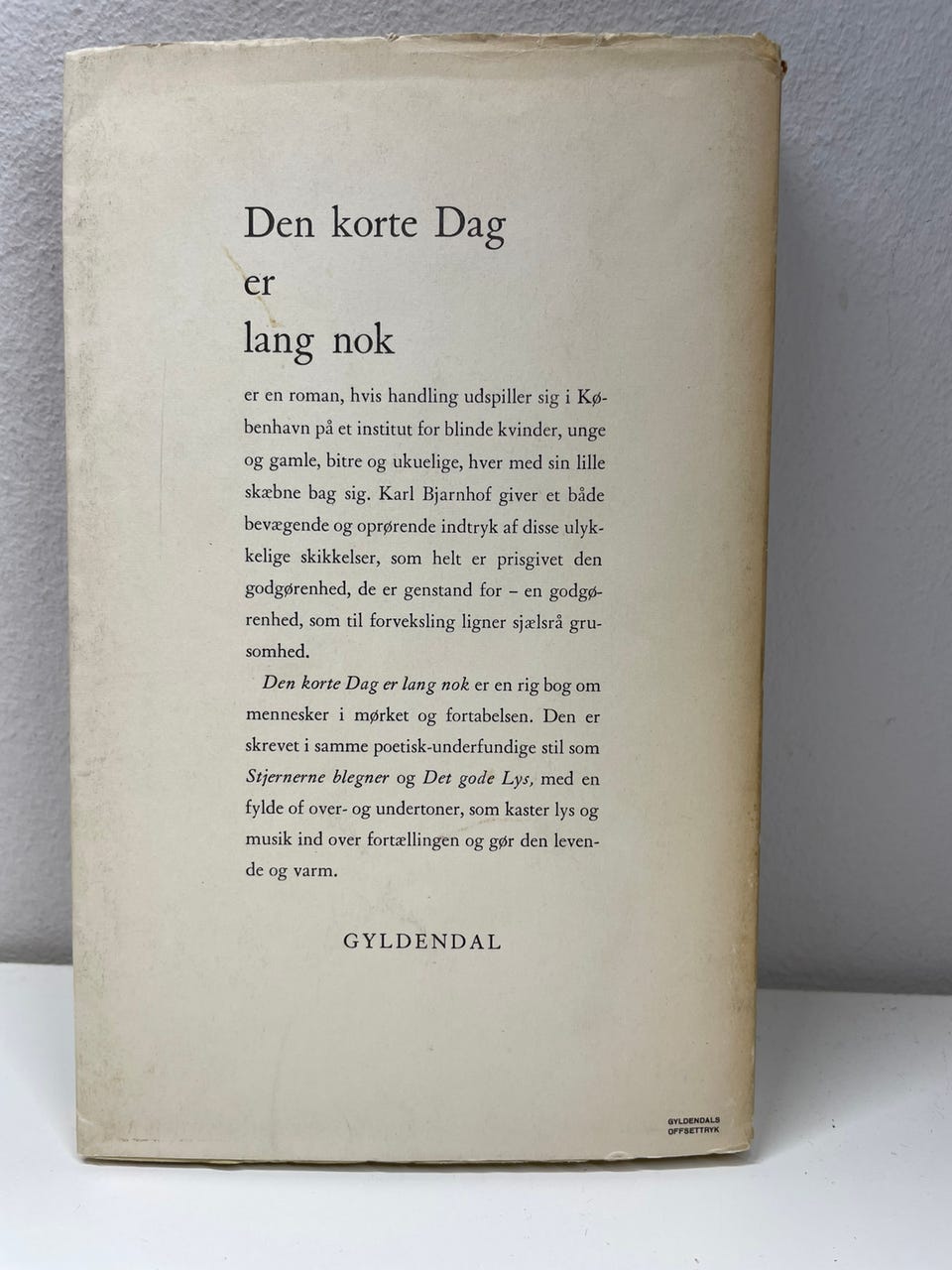 Den korte Dag
er
lang nok

er en roman, hvis handling udspiller sig i København på et institut for blinde kvinder, unge og gamle, bitre og ukuelige, hver med sin lille skæbne bag sig. Karl Bjarnhof giver et både bevægende og oprørende indtryk af disse ulykkelige skikkelser, som helt er prisgivet den godgørenhed, de er genstand for – en godgørenhed, som til forveksling ligner sjælsrå grusomhed.

Den korte Dag er lang nok er en rig bog om mennesker i mørket og fortabelsen. Den er skrevet i samme poetisk-underfundige stil som Stjernerne blegner og Det gode Lys, med en fylde of over- og undertoner, som kaster lys og musik ind over fortællingen og gør den levende og varm.

GYLDENDAL

GYLDENDALS
OFFSETTRYK